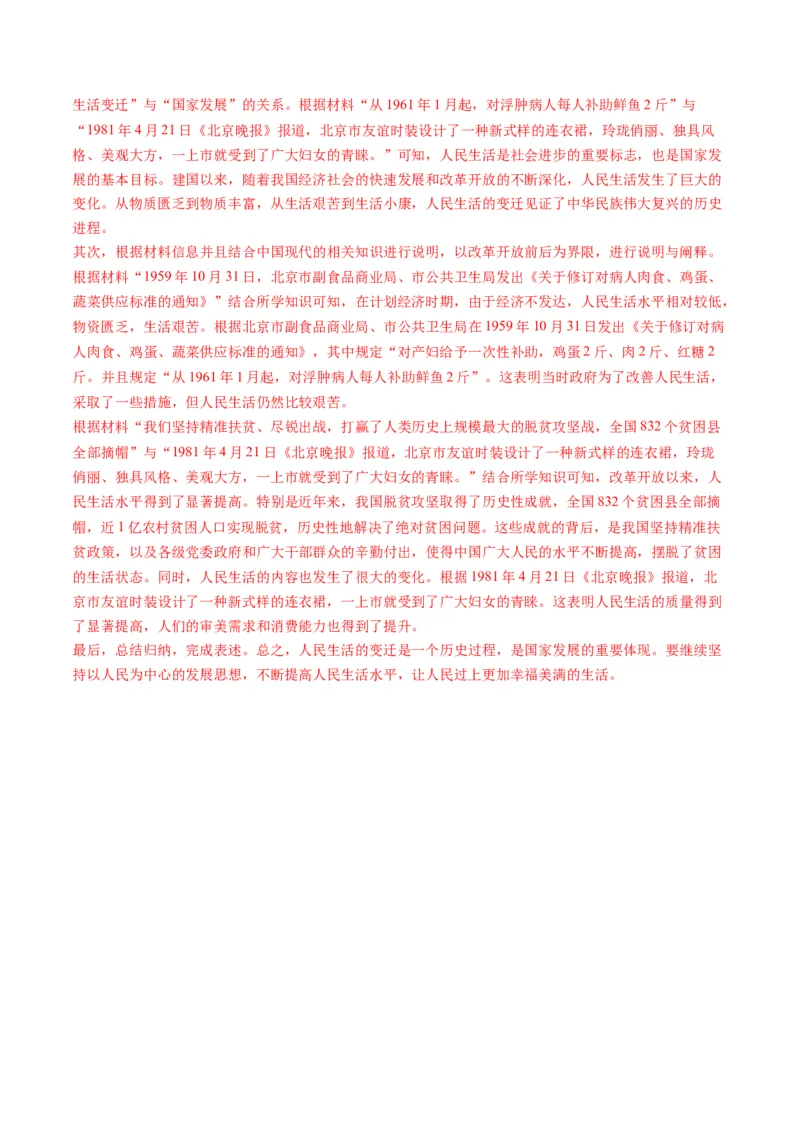 生活变迁”与“国家发展”的关系。根据材料“从 1961 年 1 月起，对浮肿病人每人补助鲜鱼 2 斤”与“1981 年 4 月 21 日《北京晚报》报道，北京市友谊时装设计了一种新式样的连衣裙，玲珑俏丽、独具风格、美观大方，一上市就受到了广大妇女的青睐。”可知，人民生活是社会进步的重要标志，也是国家发展的基本目标。建国以来，随着我国经济社会的快速发展和改革开放的不断深化，人民生活发生了巨大的变化。从物质匮乏到物质丰富，从生活艰苦到生活小康，人民生活的变迁见证了中华民族伟大复兴的历史进程。
其次，根据材料信息并且结合中国现代的相关知识进行说明，以改革开放前后为界限，进行说明与阐释。
根据材料“1959 年 10 月 31 日，北京市副食品商业局、市公共卫生局发出《关于修订对病人肉食、鸡蛋、蔬菜供应标准的通知》”结合所学知识可知，在计划经济时期，由于经济不发达，人民生活水平相对较低，物资匮乏，生活艰苦。根据北京市副食品商业局、市公共卫生局在 1959 年 10 月 31 日发出《关于修订对病人肉食、鸡蛋、蔬菜供应标准的通知》，其中规定“对产妇给予一次性补助，鸡蛋 2 斤、肉 2 斤、红糖 2 斤。并且规定“从 1961 年 1 月起，对浮肿病人每人补助鲜鱼 2 斤”。这表明当时政府为了改善人民生活，采取了一些措施，但人民生活仍然比较艰苦。
根据材料“我们坚持精准扶贫、尽锐出战，打赢了人类历史上规模最大的脱贫攻坚战，全国 832 个贫困县全部摘帽”与“1981 年 4 月 21 日《北京晚报》报道，北京市友谊时装设计了一种新式样的连衣裙，玲珑俏丽、独具风格、美观大方，一上市就受到了广大妇女的青睐。”结合所学知识可知，改革开放以来，人民生活水平得到了显著提高。特别是近年来，我国脱贫攻坚取得了历史性成就，全国 832 个贫困县全部摘帽，近 1 亿农村贫困人口实现脱贫，历史性地解决了绝对贫困问题。这些成就的背后，是我国坚持精准扶贫政策，以及各级党委政府和广大干部群众的辛勤付出，使得中国广大人民的水平不断提高，摆脱了贫困的生活状态。同时，人民生活的内容也发生了很大的变化。根据 1981 年 4 月 21 日《北京晚报》报道，北京市友谊时装设计了一种新式样的连衣裙，一上市就受到了广大妇女的青睐。这表明人民生活的质量得到了显著提高，人们的审美需求和消费能力也得到了提升。
最后，总结归纳，完成表述。总之，人民生活的变迁是一个历史过程，是国家发展的重要体现。要继续坚持以人民为中心的发展思想，不断提高人民生活水平，让人民过上更加幸福美满的生活。